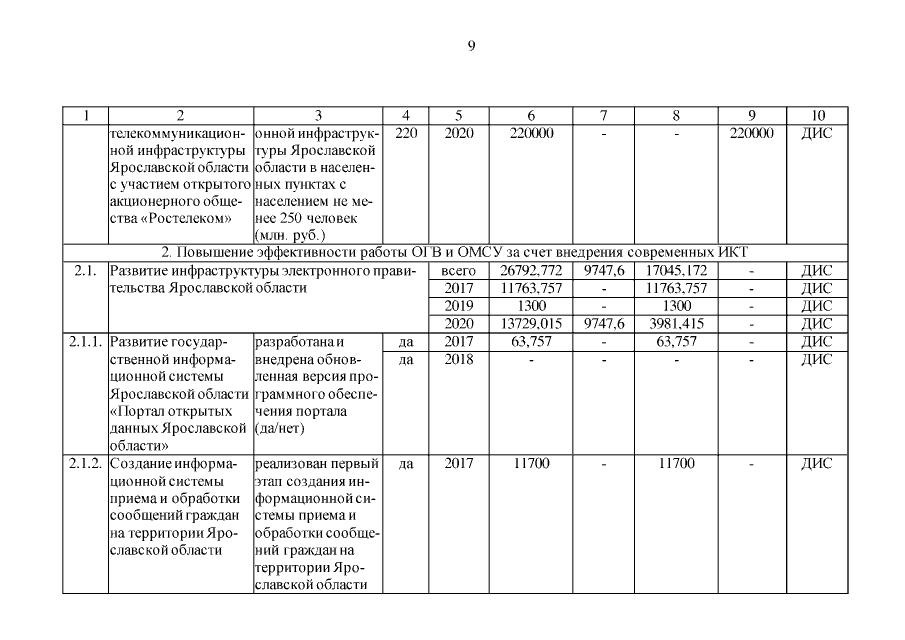 9

| 1 | 2 | 3 | 4 | 5 | 6 | 7 | 8 | 9 | 10 |
|---|---|---|---|---|---|---|---|---|---|
| | телекоммуникационной инфраструктуры Ярославской области с участием открытого акционерного общества «Ростелеком» | онной инфраструктуры Ярославской области в населенных пунктах с населением не менее 250 человек (млн. руб.) | 220 | 2020 | 220000 | - | - | 220000 | ДИС |
| 2. Повышение эффективности работы ОГВ и ОМСУ за счет внедрения современных ИКТ | | | | | | | | | |
| 2.1. | Развитие инфраструктуры электронного правительства Ярославской области | | | всего | 26792,772 | 9747,6 | 17045,172 | - | ДИС |
| | | | | 2017 | 11763,757 | - | 11763,757 | - | ДИС |
| | | | | 2019 | 1300 | - | 1300 | - | ДИС |
| | | | | 2020 | 13729,015 | 9747,6 | 3981,415 | - | ДИС |
| 2.1.1. | Развитие государственной информационной системы Ярославской области «Портал открытых данных Ярославской области» | разработана и внедрена обновленная версия программного обеспечения портала (да/нет) | да | 2017 | 63,757 | - | 63,757 | - | ДИС |
| | | | да | 2018 | - | - | - | - | ДИС |
| 2.1.2. | Создание информационной системы приема и обработки сообщений граждан на территории Ярославской области | реализован первый этап создания информационной системы приема и обработки сообщений граждан на территории Ярославской области | да | 2017 | 11700 | - | 11700 | - | ДИС |